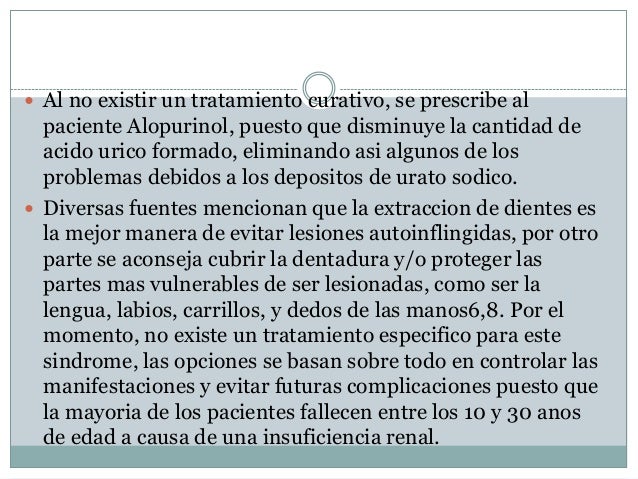 Al no existir un tratamiento curativo, se prescribe al paciente Alopurinol, puesto que disminuye la cantidad de acido urico formado, eliminando asi algunos de los problemas debidos a los depositos de urato sodico.

Diversas fuentes mencionan que la extraccion de dientes es la mejor manera de evitar lesiones autoinflingidas, por otro parte se aconseja cubrir la dentadura y/o proteger las partes mas vulnerables de ser lesionadas, como ser la lengua, labios, carrillos, y dedos de las manos6,8. Por el momento, no existe un tratamiento especifico para este sindrome, las opciones se basan sobre todo en controlar las manifestaciones y evitar futuras complicaciones puesto que la mayoria de los pacientes fallecen entre los 10 y 30 anos de edad a causa de una insuficiencia renal.